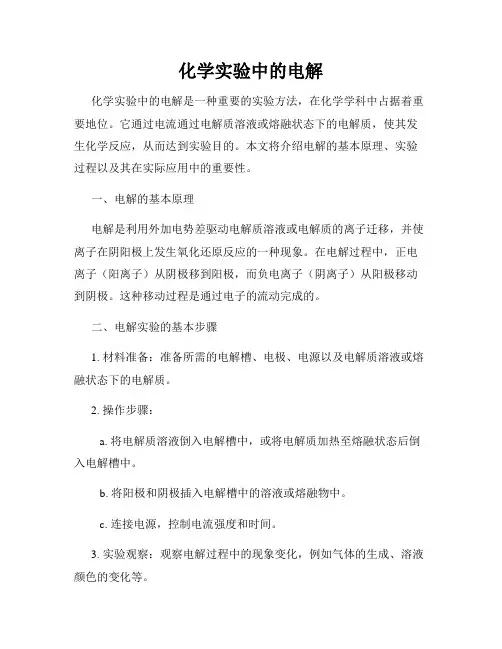 化学实验中的电解

化学实验中的电解是一种重要的实验方法，在化学学科中占据着重要地位。它通过电流通过电解质溶液或熔融状态下的电解质，使其发生化学反应，从而达到实验目的。本文将介绍电解的基本原理、实验过程以及其在实际应用中的重要性。

一、电解的基本原理

电解是利用外加电势差驱动电解质溶液或电解质的离子迁移，并使离子在阴阳极上发生氧化还原反应的一种现象。在电解过程中，正电离子（阳离子）从阴极移到阳极，而负电离子（阴离子）从阳极移动到阴极。这种移动过程是通过电子的流动完成的。

二、电解实验的基本步骤

1. 材料准备：准备所需的电解槽、电极、电源以及电解质溶液或熔融状态下的电解质。

2. 操作步骤：

a. 将电解质溶液倒入电解槽中，或将电解质加热至熔融状态后倒入电解槽中。

b. 将阳极和阴极插入电解槽中的溶液或熔融物中。

c. 连接电源，控制电流强度和时间。

3. 实验观察：观察电解过程中的现象变化，例如气体的生成、溶液颜色的变化等。